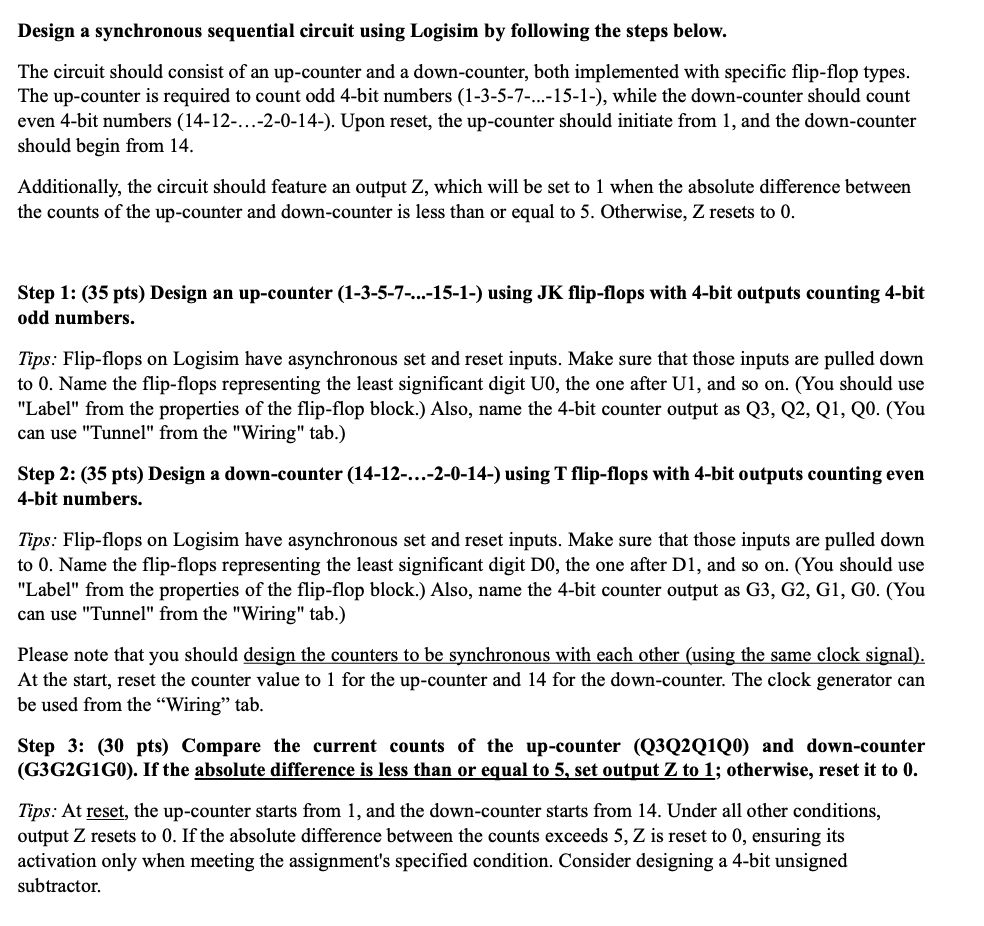 Design a synchronous sequential circuit using Logisim by following the steps below.

The circuit should consist of an up-counter and a down-counter, both implemented with specific flip-flop types. The up-counter is required to count odd 4-bit numbers (1-3-5-7-...-15-1-), while the down-counter should count even 4-bit numbers (14-12-…-2-0-14-). Upon reset, the up-counter should initiate from 1, and the down-counter should begin from 14.

Additionally, the circuit should feature an output Z, which will be set to 1 when the absolute difference between the counts of the up-counter and down-counter is less than or equal to 5. Otherwise, Z resets to 0.

Step 1: (35 pts) Design an up-counter (1-3-5-7-...-15-1-) using JK flip-flops with 4-bit outputs counting 4-bit odd numbers.

Tips: Flip-flops on Logisim have asynchronous set and reset inputs. Make sure that those inputs are pulled down to 0. Name the flip-flops representing the least significant digit U0, the one after U1, and so on. (You should use "Label" from the properties of the flip-flop block.) Also, name the 4-bit counter output as Q3, Q2, Q1, Q0. (You can use "Tunnel" from the "Wiring" tab.)

Step 2: (35 pts) Design a down-counter (14-12-…-2-0-14-) using T flip-flops with 4-bit outputs counting even 4-bit numbers.

Tips: Flip-flops on Logisim have asynchronous set and reset inputs. Make sure that those inputs are pulled down to 0. Name the flip-flops representing the least significant digit D0, the one after D1, and so on. (You should use "Label" from the properties of the flip-flop block.) Also, name the 4-bit counter output as G3, G2, G1, G0. (You can use "Tunnel" from the "Wiring" tab.)

Please note that you should design the counters to be synchronous with each other (using the same clock signal). At the start, reset the counter value to 1 for the up-counter and 14 for the down-counter. The clock generator can be used from the “Wiring” tab.

Step 3: (30 pts) Compare the current counts of the up-counter (Q3Q2Q1Q0) and down-counter (G3G2G1G0). If the absolute difference is less than or equal to 5, set output Z to 1; otherwise, reset it to 0.

Tips: At reset, the up-counter starts from 1, and the down-counter starts from 14. Under all other conditions, output Z resets to 0. If the absolute difference between the counts exceeds 5, Z is reset to 0, ensuring its activation only when meeting the assignment's specified condition. Consider designing a 4-bit unsigned subtractor.